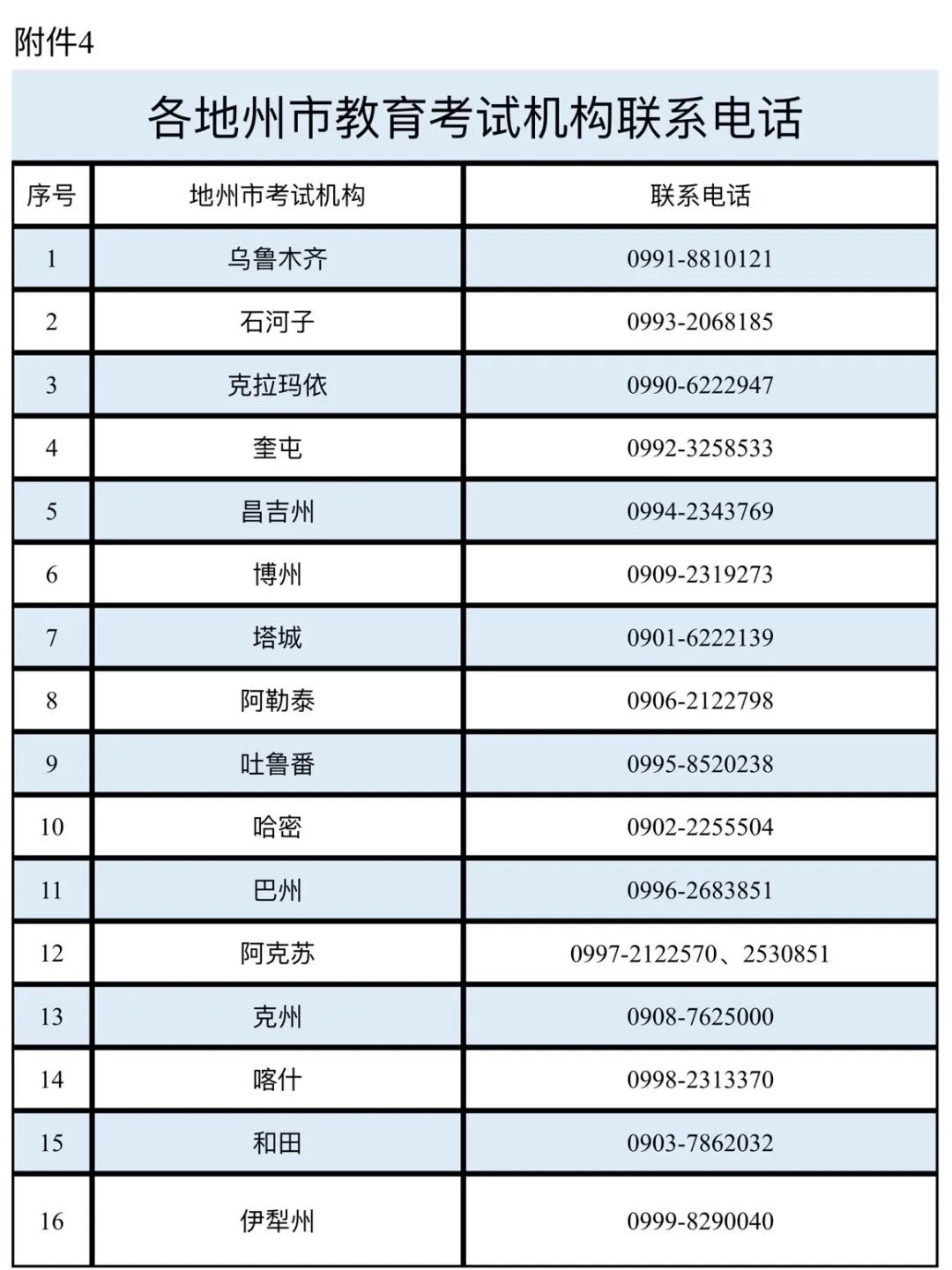 附件4

各地州市教育考试机构联系电话

| 序号 | 地州市考试机构 | 联系电话 |
|---|---|---|
| 1 | 乌鲁木齐 | 0991-8810121 |
| 2 | 石河子 | 0993-2068185 |
| 3 | 克拉玛依 | 0990-6222947 |
| 4 | 奎屯 | 0992-3258533 |
| 5 | 昌吉州 | 0994-2343769 |
| 6 | 博州 | 0909-2319273 |
| 7 | 塔城 | 0901-6222139 |
| 8 | 阿勒泰 | 0906-2122798 |
| 9 | 吐鲁番 | 0995-8520238 |
| 10 | 哈密 | 0902-2255504 |
| 11 | 巴州 | 0996-2683851 |
| 12 | 阿克苏 | 0997-2122570、2530851 |
| 13 | 克州 | 0908-7625000 |
| 14 | 喀什 | 0998-2313370 |
| 15 | 和田 | 0903-7862032 |
| 16 | 伊犁州 | 0999-8290040 |